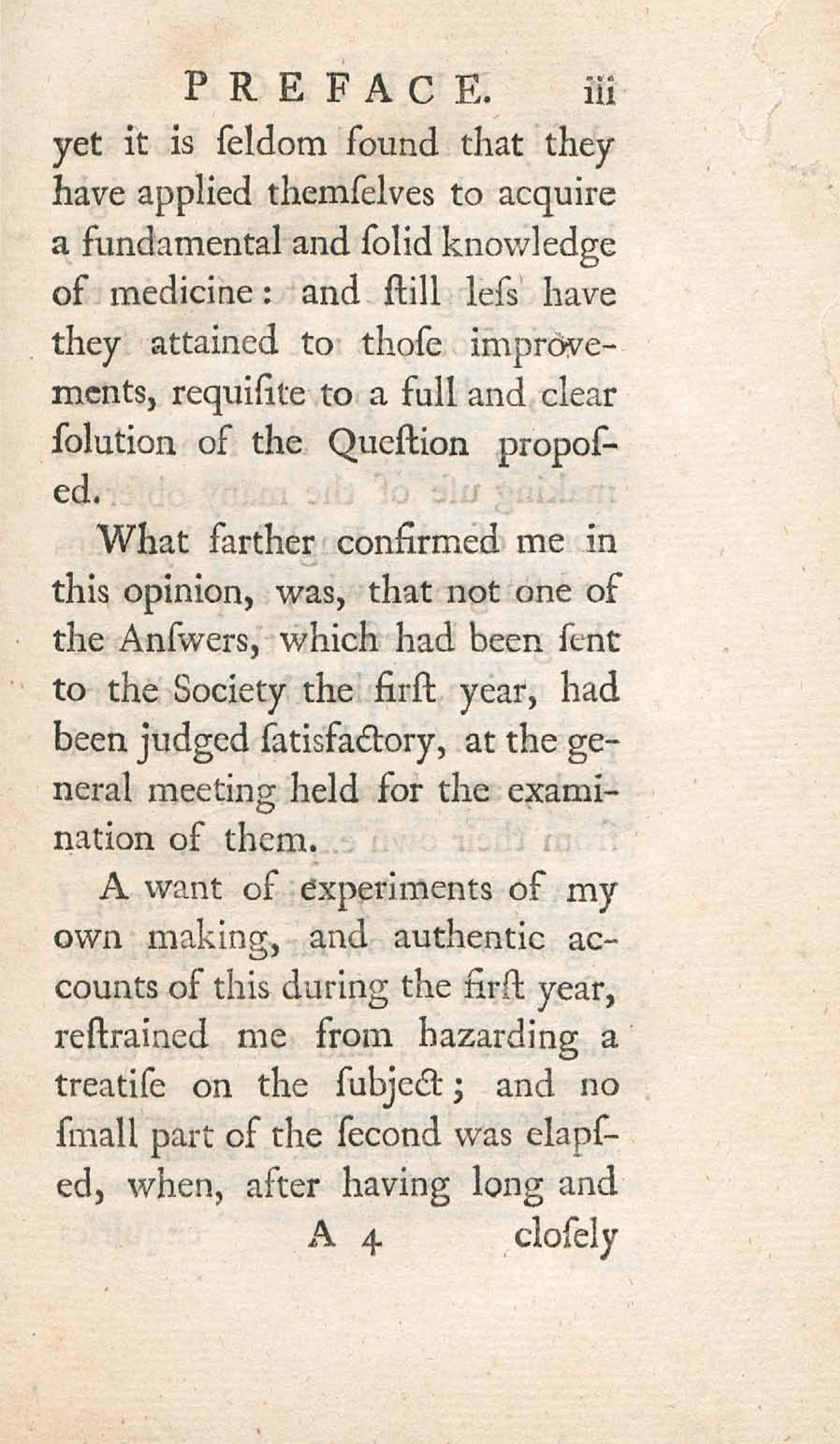 PREFACE. iii

yet it is ſeldom found that they have applied themſelves to acquire a fundamental and ſolid knowledge of medicine: and ſtill leſs have they attained to thoſe improvements, requiſite to a full and clear ſolution of the Queſtion propoſed.

What farther confirmed me in this opinion, was, that not one of the Anſwers, which had been ſent to the Society the firſt year, had been judged ſatisfactory, at the general meeting held for the examination of them.

A want of experiments of my own making, and authentic accounts of this during the firſt year, reſtrained me from hazarding a treatiſe on the ſubject; and no ſmall part of the ſecond was elapſed, when, after having long and

A 4 cloſely